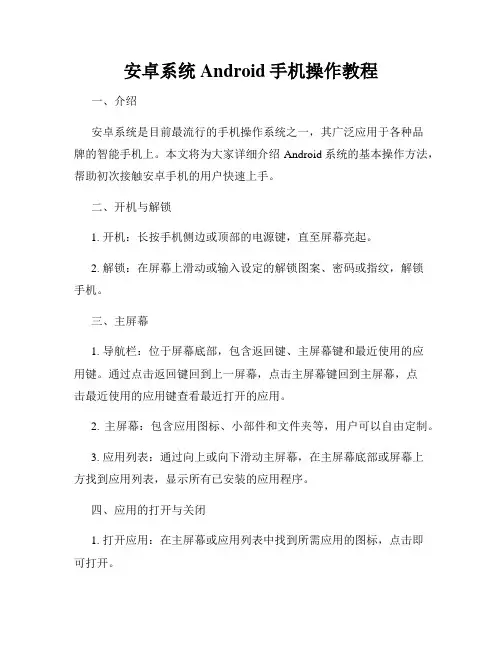 安卓系统 Android 手机操作教程

一、介绍

安卓系统是目前最流行的手机操作系统之一，其广泛应用于各种品牌的智能手机上。本文将为大家详细介绍 Android 系统的基本操作方法，帮助初次接触安卓手机的用户快速上手。

二、开机与解锁

1. 开机：长按手机侧边或顶部的电源键，直至屏幕亮起。

2. 解锁：在屏幕上滑动或输入设定的解锁图案、密码或指纹，解锁手机。

三、主屏幕

1. 导航栏：位于屏幕底部，包含返回键、主屏幕键和最近使用的应用键。通过点击返回键回到上一屏幕，点击主屏幕键回到主屏幕，点击最近使用的应用键查看最近打开的应用。

2. 主屏幕：包含应用图标、小部件和文件夹等，用户可以自由定制。

3. 应用列表：通过向上或向下滑动主屏幕，在主屏幕底部或屏幕上方找到应用列表，显示所有已安装的应用程序。

四、应用的打开与关闭

1. 打开应用：在主屏幕或应用列表中找到所需应用的图标，点击即可打开。